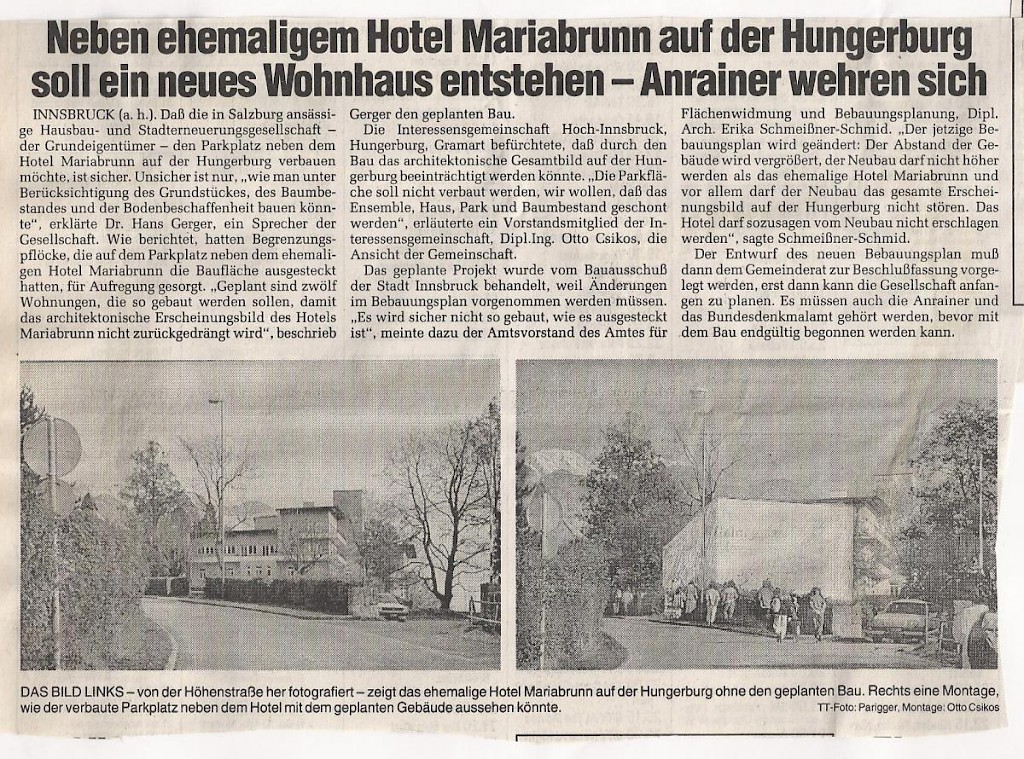 Neben ehemaligem Hotel Mariabrunn auf der Hungerburg soll ein neues Wohnhaus entstehen – Anrainer wehren sich

INNSBRUCK (a. h.). Daß die in Salzburg ansässige Hausbau- und Stadterneuerungsgesellschaft – der Grundeigentümer – den Parkplatz neben dem Hotel Mariabrunn auf der Hungerburg verbauen möchte, ist sicher. Unsicher ist nur, „wie man unter Berücksichtigung des Grundstückes, des Baumbestandes und der Bodenbeschaffenheit bauen könnte", erklärte Dr. Hans Gerger, ein Sprecher der Gesellschaft. Wie berichtet, hatten Begrenzungspflöcke, die auf dem Parkplatz neben dem ehemaligen Hotel Mariabrunn die Baufläche ausgesteckt hatten, für Aufregung gesorgt. „Geplant sind zwölf Wohnungen, die so gebaut werden sollen, damit das architektonische Erscheinungsbild des Hotels Mariabrunn nicht zurückgedrängt wird", beschrieb Gerger den geplanten Bau.

Die Interessensgemeinschaft Hoch-Innsbruck, Hungerburg, Gramart befürchtete, daß durch den Bau das architektonische Gesamtbild auf der Hungerburg beeinträchtigt werden könnte. „Die Parkfläche soll nicht verbaut werden, wir wollen, daß das Ensemble, Haus, Park und Baumbestand geschont werden", erläuterte ein Vorstandsmitglied der Interessensgemeinschaft, Dipl.Ing. Otto Csikos, die Ansicht der Gemeinschaft.

Das geplante Projekt wurde vom Bauausschuß der Stadt Innsbruck behandelt, weil Änderungen im Bebauungsplan vorgenommen werden müssen. „Es wird sicher nicht so gebaut, wie es ausgesteckt ist", meinte dazu der Amtsvorstand des Amtes für Flächenwidmung und Bebauungsplanung, Dipl. Arch. Erika Schmeißner-Schmid. „Der jetzige Bebauungsplan wird geändert: Der Abstand der Gebäude wird vergrößert, der Neubau darf nicht höher werden als das ehemalige Hotel Mariabrunn und vor allem darf der Neubau das gesamte Erscheinungsbild auf der Hungerburg nicht stören. Das Hotel darf sozusagen vom Neubau nicht erschlagen werden", sagte Schmeißner-Schmid.

Der Entwurf des neuen Bebauungsplan muß dann dem Gemeinderat zur Beschlußfassung vorgelegt werden, erst dann kann die Gesellschaft anfangen zu planen. Es müssen auch die Anrainer und das Bundesdenkmalamt gehört werden, bevor mit dem Bau endgültig begonnen werden kann.

DAS BILD LINKS – von der Höhenstraße her fotografiert – zeigt das ehemalige Hotel Mariabrunn auf der Hungerburg ohne den geplanten Bau. Rechts eine Montage, wie der verbaute Parkplatz neben dem Hotel mit dem geplanten Gebäude aussehen könnte.

TT-Foto: Parigger, Montage: Otto Csikos